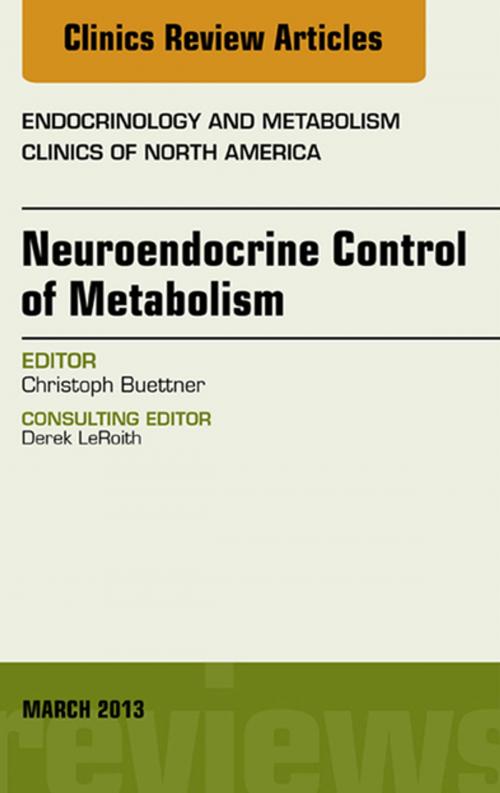 Clinics Review Articles

ENDOCRINOLOGY AND METABOLISM CLINICS OF NORTH AMERICA

Neuroendocrine Control of Metabolism

EDITOR
Christoph Buettner

CONSULTING EDITOR
Derek LeRoith

MARCH 2013

reviews